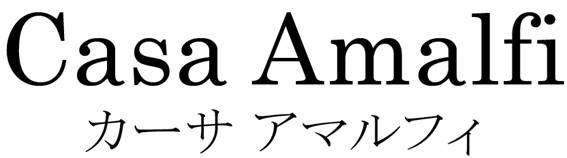 Casa Amalfi
カーサ アマルフィ